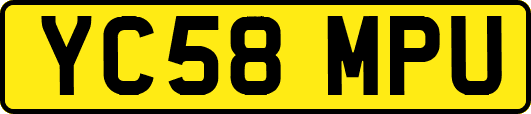 YC58 MPU